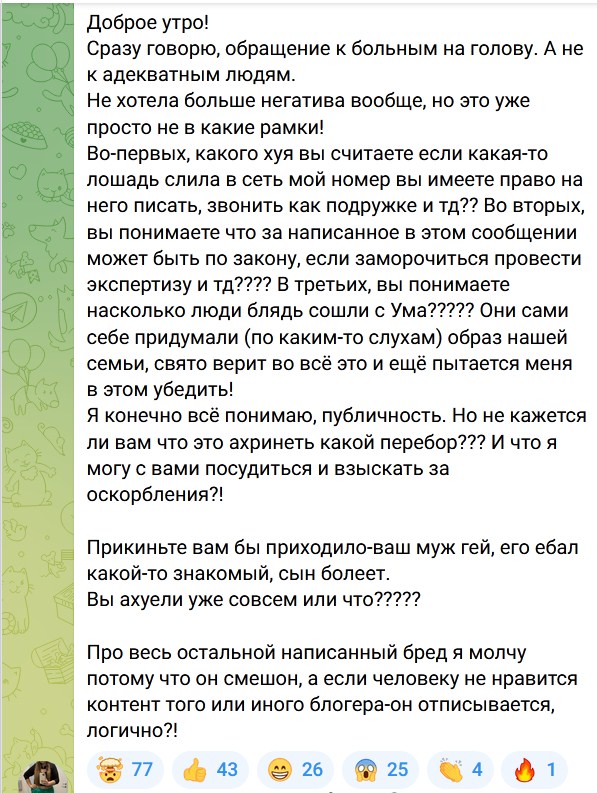 Доброе утро!
Сразу говорю, обращение к больным на голову. А не к адекватным людям.
Не хотела больше негатива вообще, но это уже просто не в какие рамки!
Во-первых, какого хуя вы считаете если какая-то лошадь слила в сеть мой номер вы имеете право на него писать, звонить как подружке и тд?? Во вторых, вы понимаете что за написанное в этом сообщении может быть по закону, если заморочиться провести экспертизу и тд???? В третьих, вы понимаете насколько люди блядь сошли с Ума????? Они сами себе придумали (по каким-то слухам) образ нашей семьи, свято верит во всё это и ещё пытается меня в этом убедить!
Я конечно всё понимаю, публичность. Но не кажется ли вам что это ахринеть какой перебор??? И что я могу с вами посудиться и взыскать за оскорбления?!

Прикиньте вам бы приходило-ваш муж гей, его ебал какой-то знакомый, сын болеет.
Вы ахуели уже совсем или что?????

Про весь остальной написанный бред я молчу потому что он смешон, а если человеку не нравится контент того или иного блогера-он отписывается, логично?!

77 43 26 25 4 1